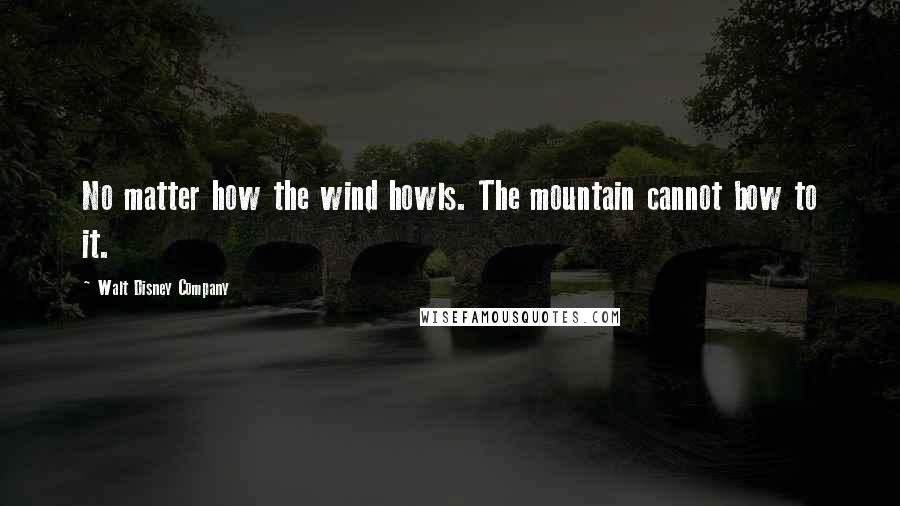 No matter how the wind howls. The mountain cannot bow to it.

- Walt Disney Company

WISEFAMOUSQUOTES.COM